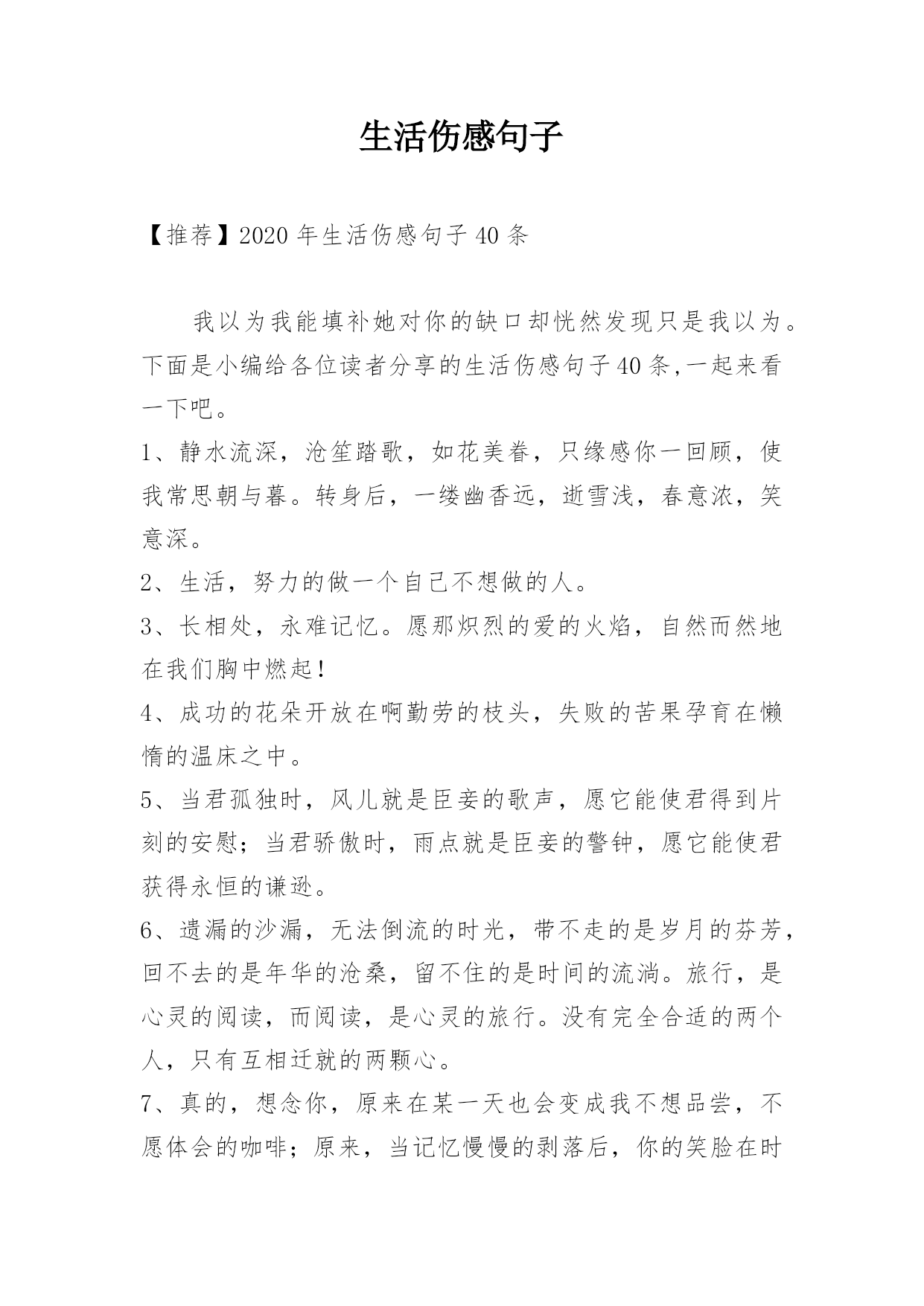 生活伤感句子

【推荐】2020 年生活伤感句子 40 条

我以为我能填补她对你的缺口却恍然发现只是我以为。下面是小编给各位读者分享的生活伤感句子 40 条,一起来看一下吧。

1、静水流深，沧笙踏歌，如花美眷，只缘感你一回顾，使我常思朝与暮。转身后，一缕幽香远，逝雪浅，春意浓，笑意深。

2、生活，努力的做一个自己不想做的人。

3、长相处，永难记忆。愿那炽烈的爱的火焰，自然而然地在我们胸中燃起！

4、成功的花朵开放在啊勤劳的枝头，失败的苦果孕育在懒惰的温床之中。

5、当君孤独时，风儿就是臣妾的歌声，愿它能使君得到片刻的安慰；当君骄傲时，雨点就是臣妾的警钟，愿它能使君获得永恒的谦逊。

6、遗漏的沙漏，无法倒流的时光，带不走的是岁月的芬芳，回不去的是年华的沧桑，留不住的是时间的流淌。旅行，是心灵的阅读，而阅读，是心灵的旅行。没有完全合适的两个人，只有互相迁就的两颗心。

7、真的，想念你，原来在某一天也会变成我不想品尝，不愿体会的咖啡；原来，当记忆慢慢的剥落后，你的笑脸在时